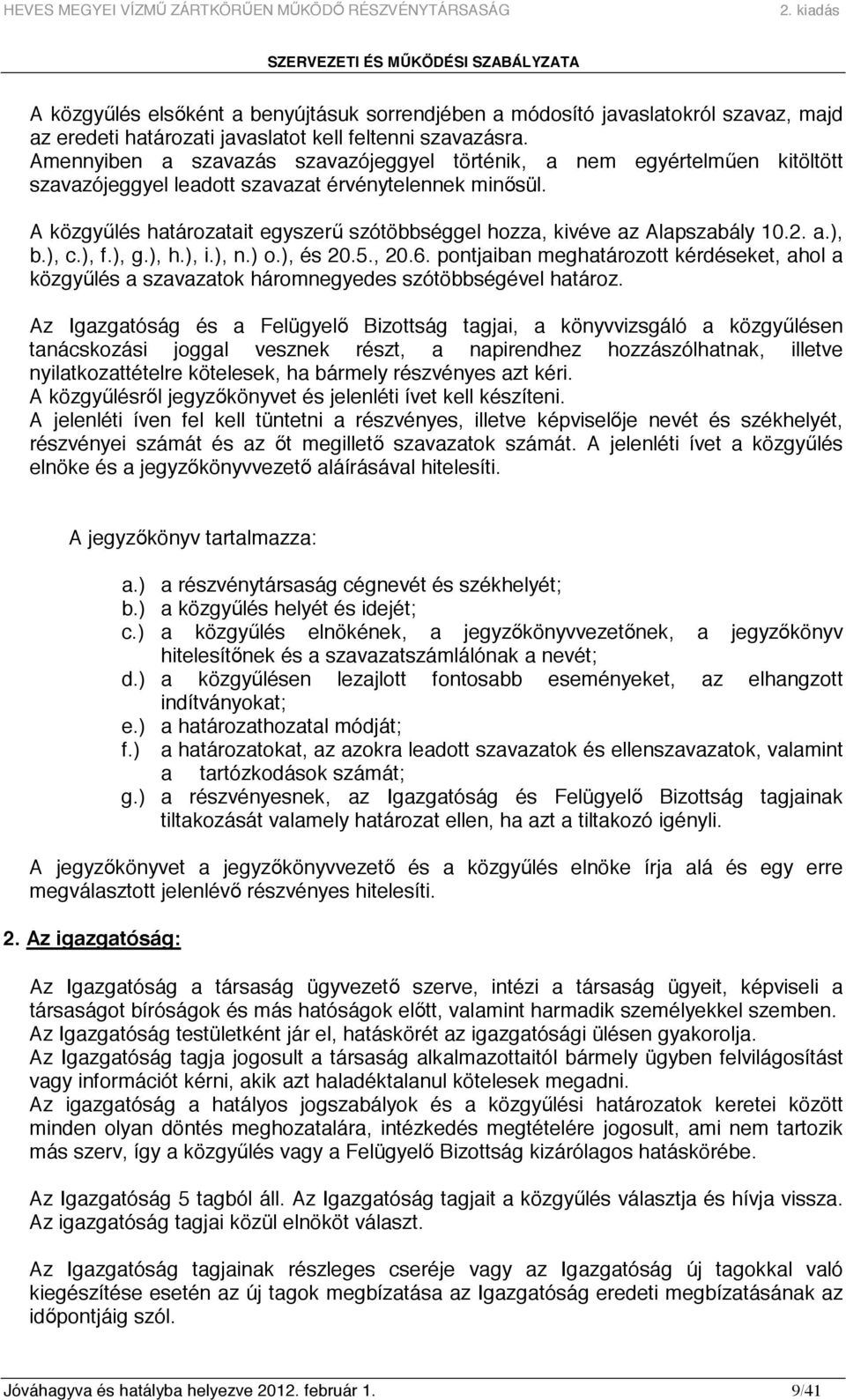 HEVES MEGYEI VÍZMŰ ZÁRTKÖRŰEN MŰKÖDŐ RÉSZVÉNYTÁRSASÁG 2. kiadás

SZERVEZETI ÉS MŰKÖDÉSI SZABÁLYZATA

A közgyűlés elsőként a benyújtásuk sorrendjében a módosító javaslatokról szavaz, majd az eredeti határozati javaslatot kell feltenni szavazásra. Amennyiben a szavazás szavazójeggyel történik, a nem egyértelműen kitöltött szavazójeggyel leadott szavazat érvénytelennek minősül.

A közgyűlés határozatait egyszerű szótöbbséggel hozza, kivéve az Alapszabály 10.2. a.), b.), c.), f.), g.), h.), i.), n.) o.), és 20.5., 20.6. pontjaiban meghatározott kérdéseket, ahol a közgyűlés a szavazatok háromnegyedes szótöbbségével határoz.

Az Igazgatóság és a Felügyelő Bizottság tagjai, a könyvvizsgáló a közgyűlésen tanácskozási joggal vesznek részt, a napirendhez hozzászólhatnak, illetve nyilatkozattételre kötelesek, ha bármely részvényes azt kéri.
A közgyűlésről jegyzőkönyvet és jelenléti ívet kell készíteni.
A jelenléti íven fel kell tüntetni a részvényes, illetve képviselője nevét és székhelyét, részvényei számát és az őt megillető szavazatok számát. A jelenléti ívet a közgyűlés elnöke és a jegyzőkönyvvezető aláírásával hitelesíti.

A jegyzőkönyv tartalmazza:

a.) a részvénytársaság cégnevét és székhelyét;
b.) a közgyűlés helyét és idejét;
c.) a közgyűlés elnökének, a jegyzőkönyvvezetőnek, a jegyzőkönyv hitelesítőnek és a szavazatszámlálónak a nevét;
d.) a közgyűlésen lezajlott fontosabb eseményeket, az elhangzott indítványokat;
e.) a határozathozatal módját;
f.) a határozatokat, az azokra leadott szavazatok és ellenszavazatok, valamint a tartózkodások számát;
g.) a részvényesnek, az Igazgatóság és Felügyelő Bizottság tagjainak tiltakozását valamely határozat ellen, ha azt a tiltakozó igényli.

A jegyzőkönyvet a jegyzőkönyvvezető és a közgyűlés elnöke írja alá és egy erre megválasztott jelenlévő részvényes hitelesíti.

2. Az igazgatóság:

Az Igazgatóság a társaság ügyvezető szerve, intézi a társaság ügyeit, képviseli a társaságot bíróságok és más hatóságok előtt, valamint harmadik személyekkel szemben.
Az Igazgatóság testületként jár el, hatáskörét az igazgatósági ülésen gyakorolja.
Az Igazgatóság tagja jogosult a társaság alkalmazottaitól bármely ügyben felvilágosítást vagy információt kérni, akik azt haladéktalanul kötelesek megadni.
Az igazgatóság a hatályos jogszabályok és a közgyűlési határozatok keretei között minden olyan döntés meghozatalára, intézkedés megtételére jogosult, ami nem tartozik más szerv, így a közgyűlés vagy a Felügyelő Bizottság kizárólagos hatáskörébe.

Az Igazgatóság 5 tagból áll. Az Igazgatóság tagjait a közgyűlés választja és hívja vissza. Az igazgatóság tagjai közül elnököt választ.

Az Igazgatóság tagjainak részleges cseréje vagy az Igazgatóság új tagokkal való kiegészítése esetén az új tagok megbízatása az Igazgatóság eredeti megbízatásának az időpontjáig szól.

Jóváhagyva és hatályba helyezve 2012. február 1. 9/41